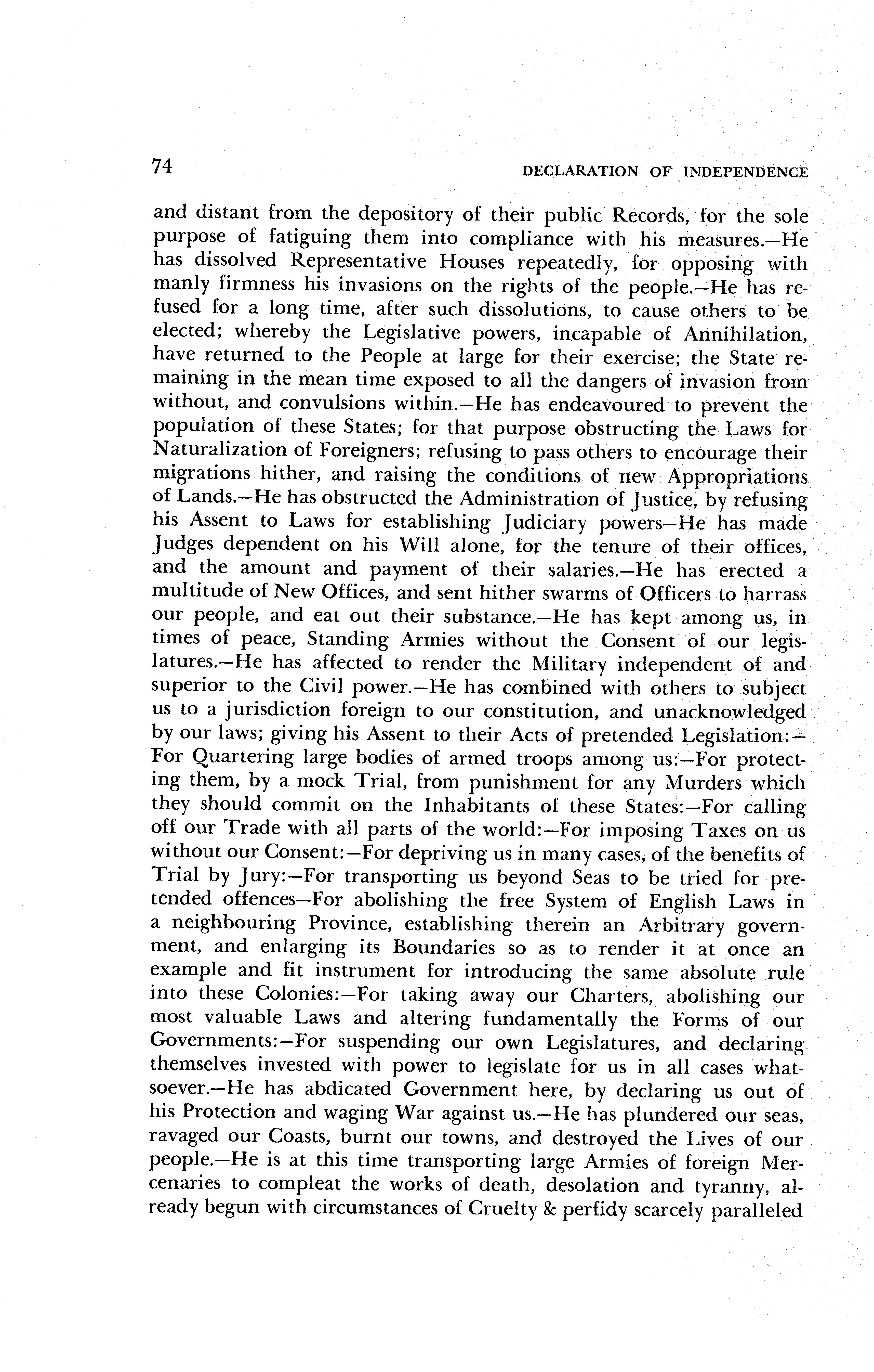 74 DECLARATION OF INDEPENDENCE

and distant from the depository of their public Records, for the sole purpose of fatiguing them into compliance with his measures.—He has dissolved Representative Houses repeatedly, for opposing with manly firmness his invasions on the rights of the people.—He has refused for a long time, after such dissolutions, to cause others to be elected; whereby the Legislative powers, incapable of Annihilation, have returned to the People at large for their exercise; the State remaining in the mean time exposed to all the dangers of invasion from without, and convulsions within.—He has endeavoured to prevent the population of these States; for that purpose obstructing the Laws for Naturalization of Foreigners; refusing to pass others to encourage their migrations hither, and raising the conditions of new Appropriations of Lands.—He has obstructed the Administration of Justice, by refusing his Assent to Laws for establishing Judiciary powers—He has made Judges dependent on his Will alone, for the tenure of their offices, and the amount and payment of their salaries.—He has erected a multitude of New Offices, and sent hither swarms of Officers to harrass our people, and eat out their substance.—He has kept among us, in times of peace, Standing Armies without the Consent of our legislatures.—He has affected to render the Military independent of and superior to the Civil power.—He has combined with others to subject us to a jurisdiction foreign to our constitution, and unacknowledged by our laws; giving his Assent to their Acts of pretended Legislation:—For Quartering large bodies of armed troops among us:—For protecting them, by a mock Trial, from punishment for any Murders which they should commit on the Inhabitants of these States:—For calling off our Trade with all parts of the world:—For imposing Taxes on us without our Consent:—For depriving us in many cases, of the benefits of Trial by Jury:—For transporting us beyond Seas to be tried for pretended offences—For abolishing the free System of English Laws in a neighbouring Province, establishing therein an Arbitrary government, and enlarging its Boundaries so as to render it at once an example and fit instrument for introducing the same absolute rule into these Colonies:—For taking away our Charters, abolishing our most valuable Laws and altering fundamentally the Forms of our Governments:—For suspending our own Legislatures, and declaring themselves invested with power to legislate for us in all cases whatsoever.—He has abdicated Government here, by declaring us out of his Protection and waging War against us.—He has plundered our seas, ravaged our Coasts, burnt our towns, and destroyed the Lives of our people.—He is at this time transporting large Armies of foreign Mercenaries to compleat the works of death, desolation and tyranny, already begun with circumstances of Cruelty & perfidy scarcely paralleled